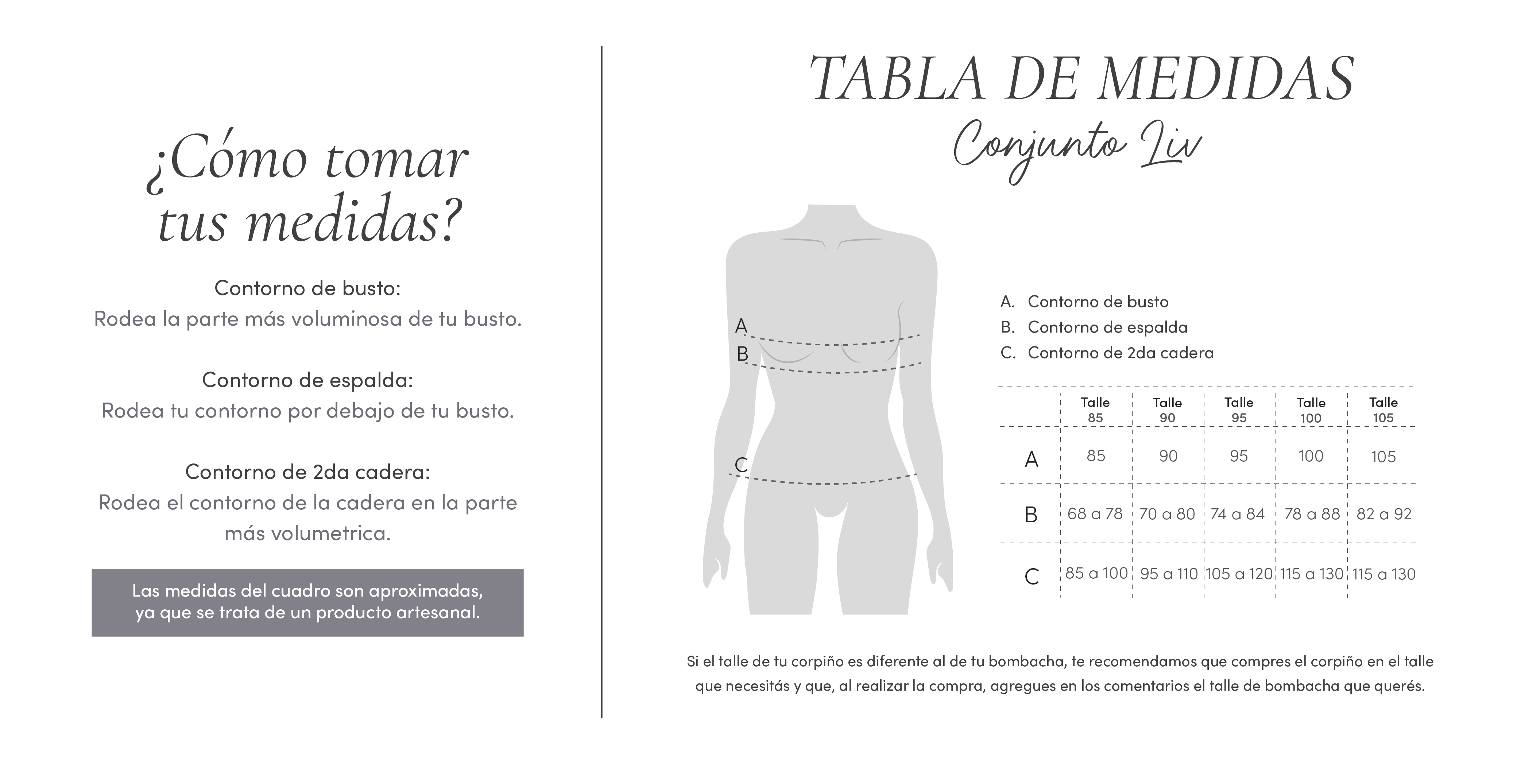 ¿Cómo tomar tus medidas?

Contorno de busto:
Rodea la parte más voluminosa de tu busto.

Contorno de espalda:
Rodea tu contorno por debajo de tu busto.

Contorno de 2da cadera:
Rodea el contorno de la cadera en la parte más volumetrica.

Las medidas del cuadro son aproximadas, ya que se trata de un producto artesanal.

TABLA DE MEDIDAS
Conjunto Liv

A
B
C

A. Contorno de busto
B. Contorno de espalda
C. Contorno de 2da cadera

| | Talle 85 | Talle 90 | Talle 95 | Talle 100 | Talle 105 |
|---|---|---|---|---|---|
| A | 85 | 90 | 95 | 100 | 105 |
| B | 68 a 78 | 70 a 80 | 74 a 84 | 78 a 88 | 82 a 92 |
| C | 85 a 100 | 95 a 110 | 105 a 120 | 115 a 130 | 115 a 130 |

Si el talle de tu corpiño es diferente al de tu bombacha, te recomendamos que compres el corpiño en el talle que necesitás y que, al realizar la compra, agregues en los comentarios el talle de bombacha que querés.